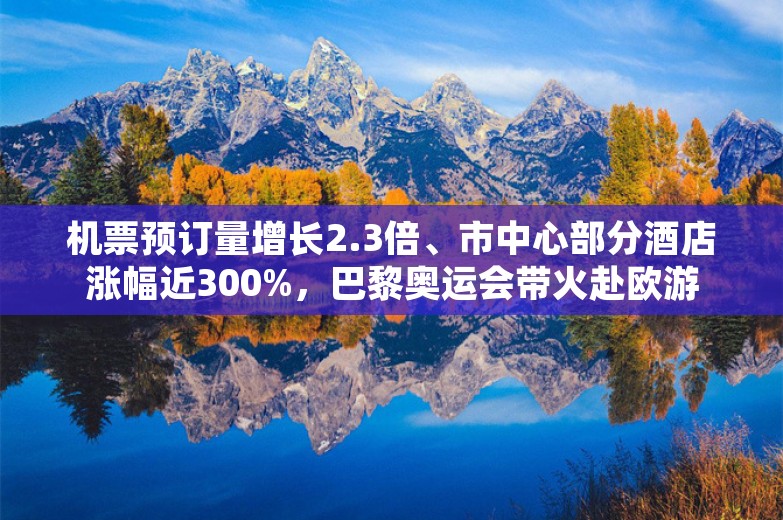 机票预订量增长2.3倍、市中心部分酒店涨幅近300%，巴黎奥运会带火赴欧游